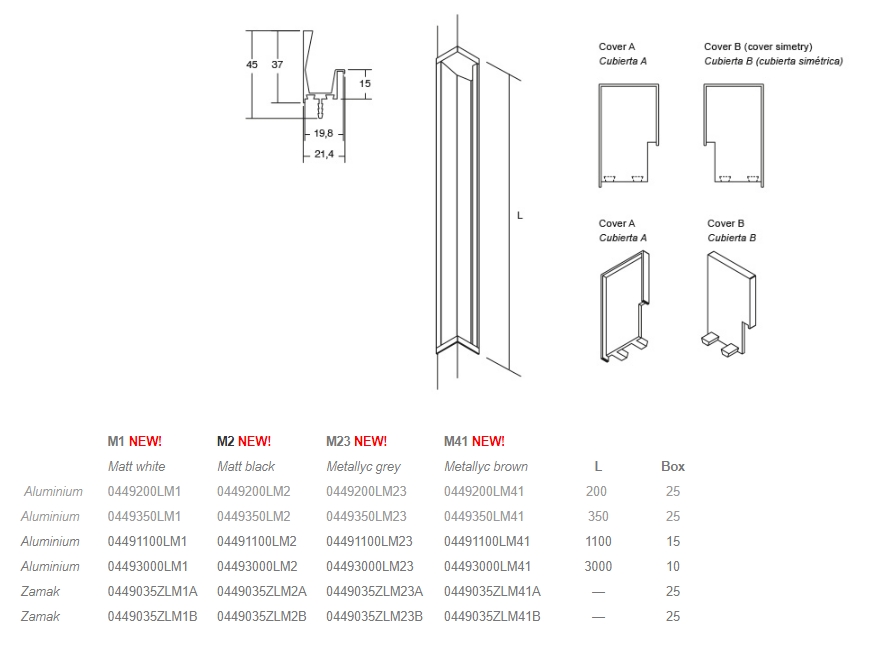 45 37 15
19,8
21,4

L

Cover A
Cubierta A

Cover B (cover simetry)
Cubierta B (cubierta simétrica)

Cover A
Cubierta A

Cover B
Cubierta B

| | M1 NEW! | M2 NEW! | M23 NEW! | M41 NEW! | | |
|---|---|---|---|---|---|---|
| | Matt white | Matt black | Metallyc grey | Metallyc brown | L | Box |
| Aluminium | 0449200LM1 | 0449200LM2 | 0449200LM23 | 0449200LM41 | 200 | 25 |
| Aluminium | 0449350LM1 | 0449350LM2 | 0449350LM23 | 0449350LM41 | 350 | 25 |
| Aluminium | 04491100LM1 | 04491100LM2 | 04491100LM23 | 04491100LM41 | 1100 | 15 |
| Aluminium | 04493000LM1 | 04493000LM2 | 04493000LM23 | 04493000LM41 | 3000 | 10 |
| Zamak | 0449035ZLM1A | 0449035ZLM2A | 0449035ZLM23A | 0449035ZLM41A | — | 25 |
| Zamak | 0449035ZLM1B | 0449035ZLM2B | 0449035ZLM23B | 0449035ZLM41B | — | 25 |